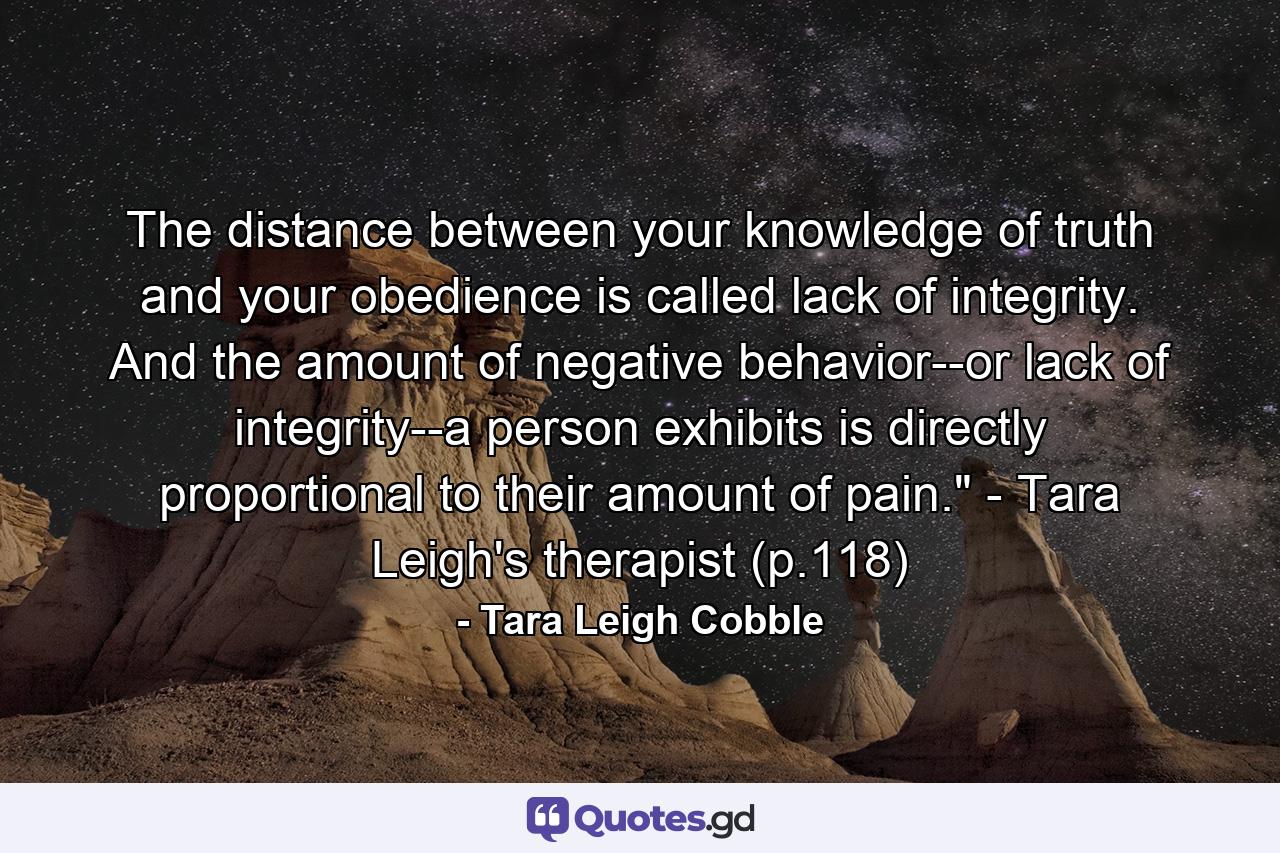 The distance between your knowledge of truth and your obedience is called lack of integrity. And the amount of negative behavior--or lack of integrity--a person exhibits is directly proportional to their amount of pain." - Tara Leigh's therapist (p.118)

- Tara Leigh Cobble

Quotes.gd